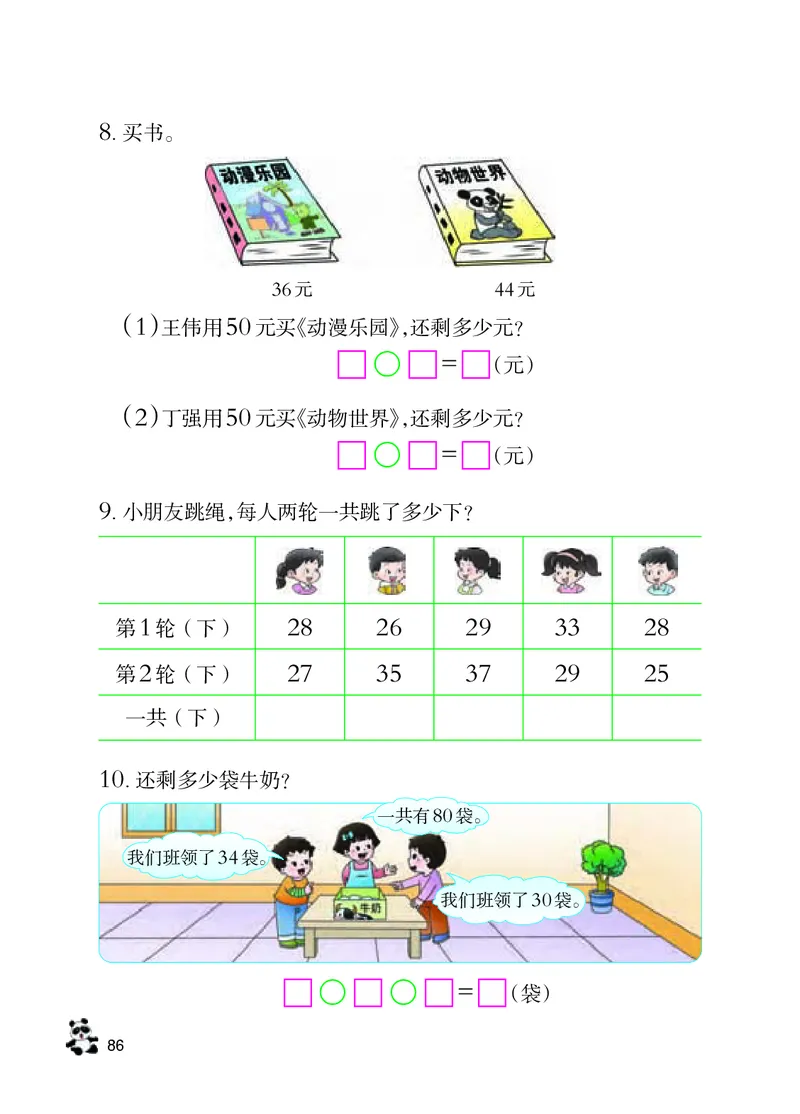 8. 买书。

动漫乐园

动物世界

36元　　44元

（1）王伟用50元买《动漫乐园》，还剩多少元？

□○□=□（元）

（2）丁强用50元买《动物世界》，还剩多少元？

□○□=□（元）

9. 小朋友跳绳，每人两轮一共跳了多少下？

| | | | | | |
|---|---|---|---|---|---|
| 第1轮（下） | 28 | 26 | 29 | 33 | 28 |
| 第2轮（下） | 27 | 35 | 37 | 29 | 25 |
| 一共（下） | | | | | |

10. 还剩多少袋牛奶？

一共有80袋。

我们班领了34袋。

我们班领了30袋。

牛奶

□○□○□=□（袋）

86